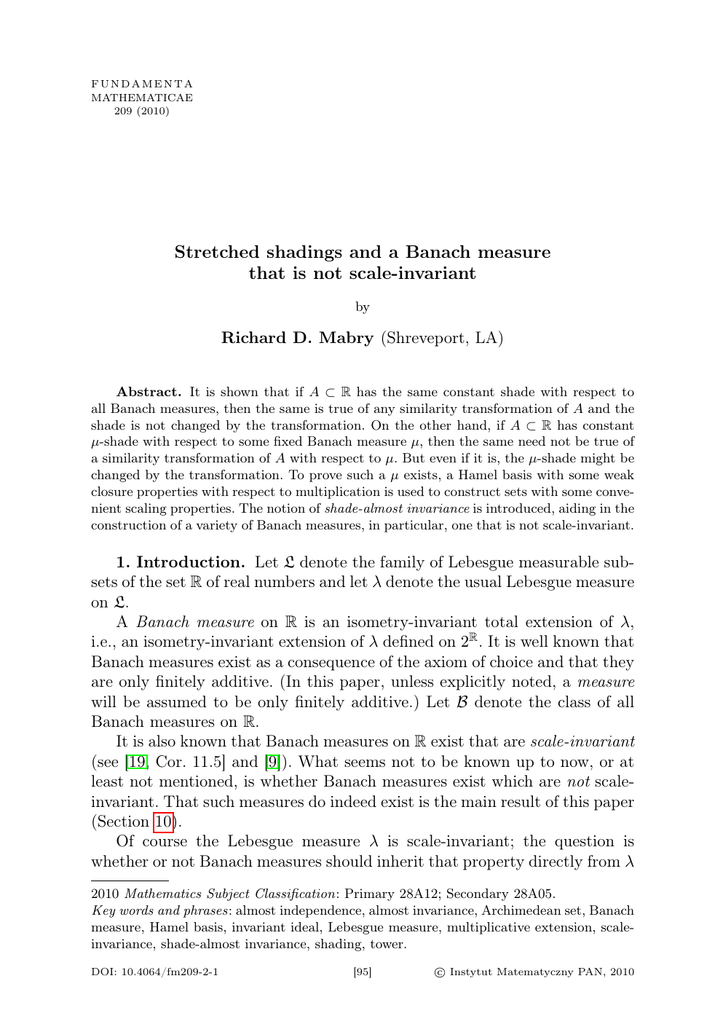 FUNDAMENTA
MATHEMATICAE
209 (2010)

Stretched shadings and a Banach measure that is not scale-invariant

by

Richard D. Mabry (Shreveport, LA)

Abstract. It is shown that if $A \subset \mathbb{R}$ has the same constant shade with respect to all Banach measures, then the same is true of any similarity transformation of $A$ and the shade is not changed by the transformation. On the other hand, if $A \subset \mathbb{R}$ has constant $\mu$-shade with respect to some fixed Banach measure $\mu$, then the same need not be true of a similarity transformation of $A$ with respect to $\mu$. But even if it is, the $\mu$-shade might be changed by the transformation. To prove such a $\mu$ exists, a Hamel basis with some weak closure properties with respect to multiplication is used to construct sets with some convenient scaling properties. The notion of shade-almost invariance is introduced, aiding in the construction of a variety of Banach measures, in particular, one that is not scale-invariant.

1. Introduction. Let $\mathfrak{L}$ denote the family of Lebesgue measurable subsets of the set $\mathbb{R}$ of real numbers and let $\lambda$ denote the usual Lebesgue measure on $\mathfrak{L}$.

A Banach measure on $\mathbb{R}$ is an isometry-invariant total extension of $\lambda$, i.e., an isometry-invariant extension of $\lambda$ defined on $2^{\mathbb{R}}$. It is well known that Banach measures exist as a consequence of the axiom of choice and that they are only finitely additive. (In this paper, unless explicitly noted, a measure will be assumed to be only finitely additive.) Let $\mathcal{B}$ denote the class of all Banach measures on $\mathbb{R}$.

It is also known that Banach measures on $\mathbb{R}$ exist that are scale-invariant (see [19, Cor. 11.5] and [9]). What seems not to be known up to now, or at least not mentioned, is whether Banach measures exist which are not scale-invariant. That such measures do indeed exist is the main result of this paper (Section 10).

Of course the Lebesgue measure $\lambda$ is scale-invariant; the question is whether or not Banach measures should inherit that property directly from $\lambda$

2010 Mathematics Subject Classification: Primary 28A12; Secondary 28A05.
Key words and phrases: almost independence, almost invariance, Archimedean set, Banach measure, Hamel basis, invariant ideal, Lebesgue measure, multiplicative extension, scale-invariance, shade-almost invariance, shading, tower.

DOI: 10.4064/fm209-2-1 [95] © Instytut Matematyczny PAN, 2010